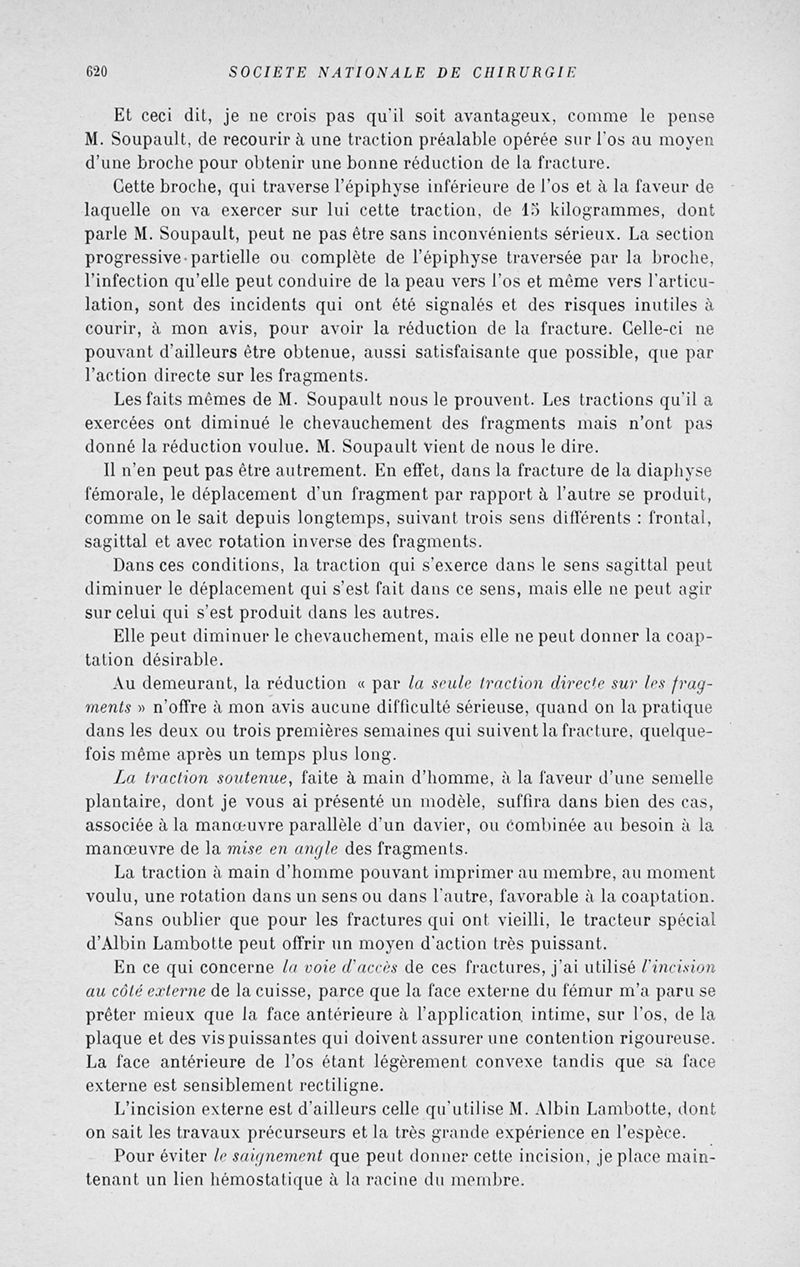 620 SOCIETE NATIONALE DE CHIRURGIE

Et ceci dit, je ne crois pas qu'il soit avantageux, comme le pense M. Soupault, de recourir à une traction préalable opérée sur l'os au moyen d'une broche pour obtenir une bonne réduction de la fracture.

Cette broche, qui traverse l'épiphyse inférieure de l'os et à la faveur de laquelle on va exercer sur lui cette traction, de 15 kilogrammes, dont parle M. Soupault, peut ne pas être sans inconvénients sérieux. La section progressive partielle ou complète de l'épiphyse traversée par la broche, l'infection qu'elle peut conduire de la peau vers l'os et même vers l'articulation, sont des incidents qui ont été signalés et des risques inutiles à courir, à mon avis, pour avoir la réduction de la fracture. Celle-ci ne pouvant d'ailleurs être obtenue, aussi satisfaisante que possible, que par l'action directe sur les fragments.

Les faits mêmes de M. Soupault nous le prouvent. Les tractions qu'il a exercées ont diminué le chevauchement des fragments mais n'ont pas donné la réduction voulue. M. Soupault vient de nous le dire.

Il n'en peut pas être autrement. En effet, dans la fracture de la diaphyse fémorale, le déplacement d'un fragment par rapport à l'autre se produit, comme on le sait depuis longtemps, suivant trois sens différents : frontal, sagittal et avec rotation inverse des fragments.

Dans ces conditions, la traction qui s'exerce dans le sens sagittal peut diminuer le déplacement qui s'est fait dans ce sens, mais elle ne peut agir sur celui qui s'est produit dans les autres.

Elle peut diminuer le chevauchement, mais elle ne peut donner la coaptation désirable.

Au demeurant, la réduction « par la seule traction directe sur les fragments » n'offre à mon avis aucune difficulté sérieuse, quand on la pratique dans les deux ou trois premières semaines qui suivent la fracture, quelquefois même après un temps plus long.

La traction soutenue, faite à main d'homme, à la faveur d'une semelle plantaire, dont je vous ai présenté un modèle, suffira dans bien des cas, associée à la manœuvre parallèle d'un davier, ou combinée au besoin à la manœuvre de la mise en angle des fragments.

La traction à main d'homme pouvant imprimer au membre, au moment voulu, une rotation dans un sens ou dans l'autre, favorable à la coaptation.

Sans oublier que pour les fractures qui ont vieilli, le tracteur spécial d'Albin Lambotte peut offrir un moyen d'action très puissant.

En ce qui concerne la voie d'accès de ces fractures, j'ai utilisé l'incision au côté externe de la cuisse, parce que la face externe du fémur m'a paru se prêter mieux que la face antérieure à l'application intime, sur l'os, de la plaque et des vis puissantes qui doivent assurer une contention rigoureuse. La face antérieure de l'os étant légèrement convexe tandis que sa face externe est sensiblement rectiligne.

L'incision externe est d'ailleurs celle qu'utilise M. Albin Lambotte, dont on sait les travaux précurseurs et la très grande expérience en l'espèce.

Pour éviter le saignement que peut donner cette incision, je place maintenant un lien hémostatique à la racine du membre.